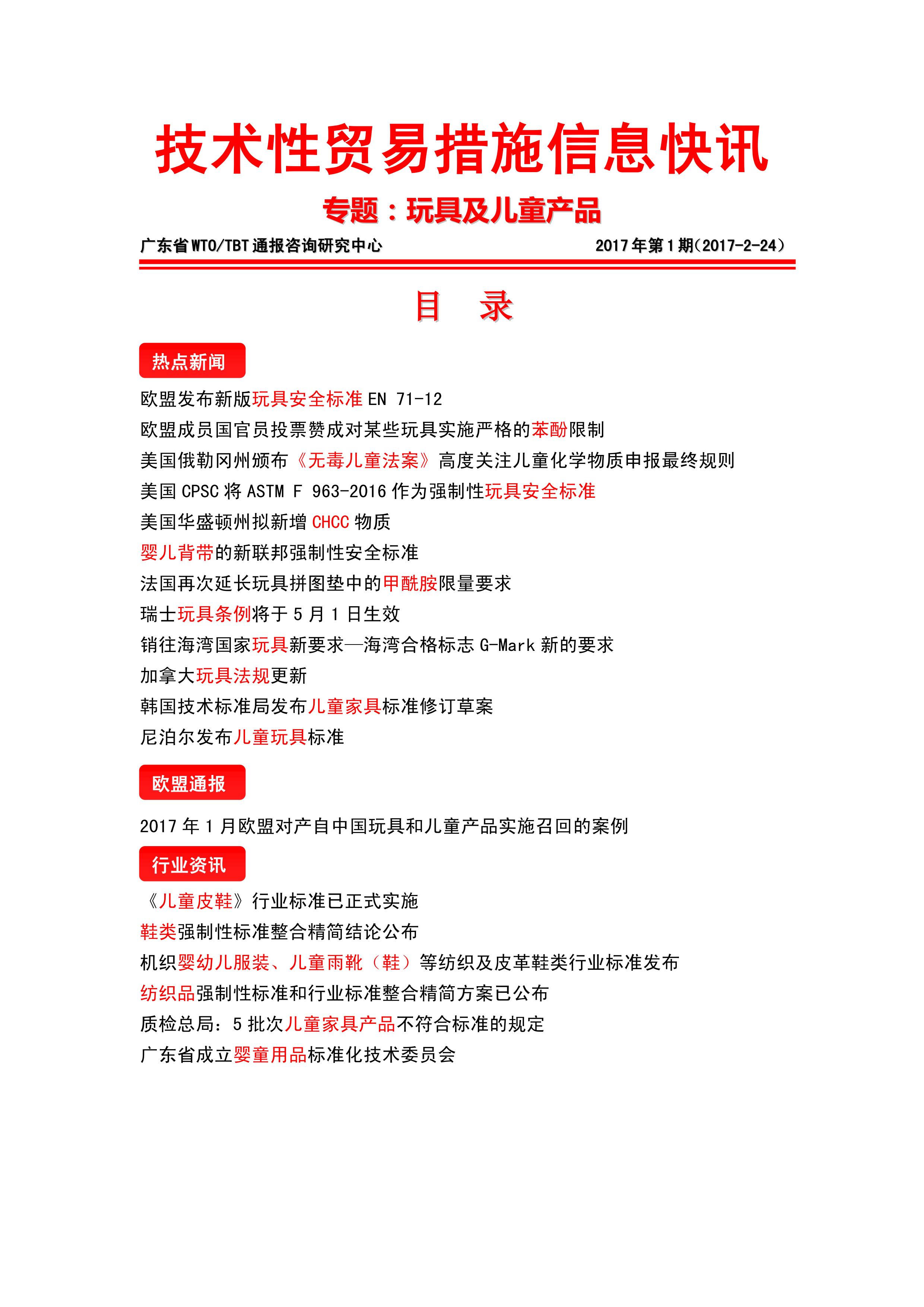 技术性贸易措施信息快讯

专题：玩具及儿童产品

广东省WTO/TBT通报咨询研究中心 2017年第1期(2017-2-24)

目 录

热点新闻

欧盟发布新版玩具安全标准 EN 71-12

欧盟成员国官员投票赞成对某些玩具实施严格的苯酚限制

美国俄勒冈州颁布《无毒儿童法案》高度关注儿童化学物质申报最终规则

美国 CPSC 将 ASTM F 963-2016 作为强制性玩具安全标准

美国华盛顿州拟新增 CHCC 物质

婴儿背带的新联邦强制性安全标准

法国再次延长玩具拼图垫中的甲酰胺限量要求

瑞士玩具条例将于 5 月 1 日生效

销往海湾国家玩具新要求—海湾合格标志 G-Mark 新的要求

加拿大玩具法规更新

韩国技术标准局发布儿童家具标准修订草案

尼泊尔发布儿童玩具标准

欧盟通报

2017 年 1 月欧盟对产自中国玩具和儿童产品实施召回的案例

行业资讯

《儿童皮鞋》行业标准已正式实施

鞋类强制性标准整合精简结论公布

机织婴幼儿服装、儿童雨靴（鞋）等纺织及皮革鞋类行业标准发布

纺织品强制性标准和行业标准整合精简方案已公布

质检总局：5 批次儿童家具产品不符合标准的规定

广东省成立婴童用品标准化技术委员会